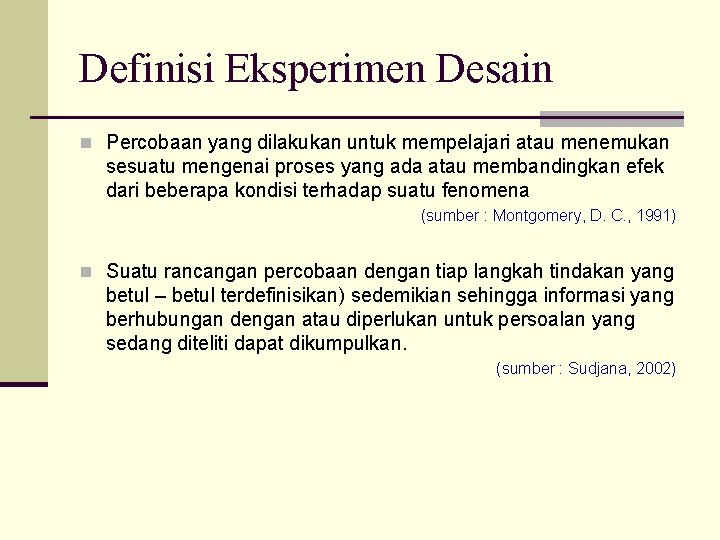 Definisi Eksperimen Desain

Percobaan yang dilakukan untuk mempelajari atau menemukan sesuatu mengenai proses yang ada atau membandingkan efek dari beberapa kondisi terhadap suatu fenomena

(sumber : Montgomery, D. C., 1991)

Suatu rancangan percobaan dengan tiap langkah tindakan yang betul – betul terdefinisikan) sedemikian sehingga informasi yang berhubungan dengan atau diperlukan untuk persoalan yang sedang diteliti dapat dikumpulkan.

(sumber : Sudjana, 2002)